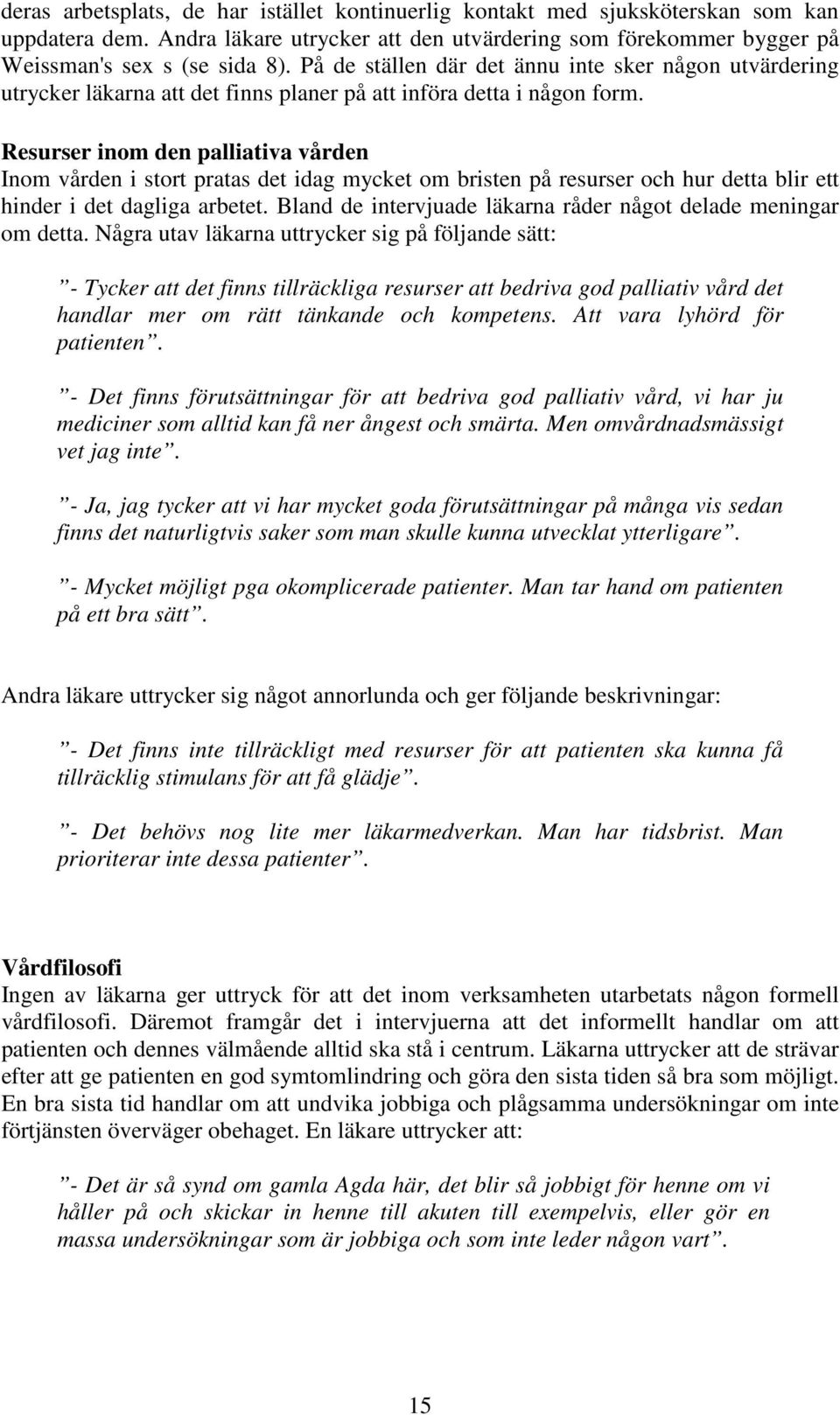 deras arbetsplats, de har istället kontinuerlig kontakt med sjuksköterskan som kan uppdatera dem. Andra läkare utrycker att den utvärdering som förekommer bygger på Weissman's sex s (se sida 8). På de ställen där det ännu inte sker någon utvärdering utrycker läkarna att det finns planer på att införa detta i någon form.

Resurser inom den palliativa vården
Inom vården i stort pratas det idag mycket om bristen på resurser och hur detta blir ett hinder i det dagliga arbetet. Bland de intervjuade läkarna råder något delade meningar om detta. Några utav läkarna uttrycker sig på följande sätt:

”- Tycker att det finns tillräckliga resurser att bedriva god palliativ vård det handlar mer om rätt tänkande och kompetens. Att vara lyhörd för patienten”.

”- Det finns förutsättningar för att bedriva god palliativ vård, vi har ju mediciner som alltid kan få ner ångest och smärta. Men omvårdnadsmässigt vet jag inte”.

”- Ja, jag tycker att vi har mycket goda förutsättningar på många vis sedan finns det naturligtvis saker som man skulle kunna utvecklat ytterligare”.

”- Mycket möjligt pga okomplicerade patienter. Man tar hand om patienten på ett bra sätt”.

Andra läkare uttrycker sig något annorlunda och ger följande beskrivningar:

”- Det finns inte tillräckligt med resurser för att patienten ska kunna få tillräcklig stimulans för att få glädje”.

”- Det behövs nog lite mer läkarmedverkan. Man har tidsbrist. Man prioriterar inte dessa patienter”.

Vårdfilosofi
Ingen av läkarna ger uttryck för att det inom verksamheten utarbetats någon formell vårdfilosofi. Däremot framgår det i intervjuerna att det informellt handlar om att patienten och dennes välmående alltid ska stå i centrum. Läkarna uttrycker att de strävar efter att ge patienten en god symtomlindring och göra den sista tiden så bra som möjligt. En bra sista tid handlar om att undvika jobbiga och plågsamma undersökningar om inte förtjänsten överväger obehaget. En läkare uttrycker att:

”- Det är så synd om gamla Agda här, det blir så jobbigt för henne om vi håller på och skickar in henne till akuten till exempelvis, eller gör en massa undersökningar som är jobbiga och som inte leder någon vart”.

15